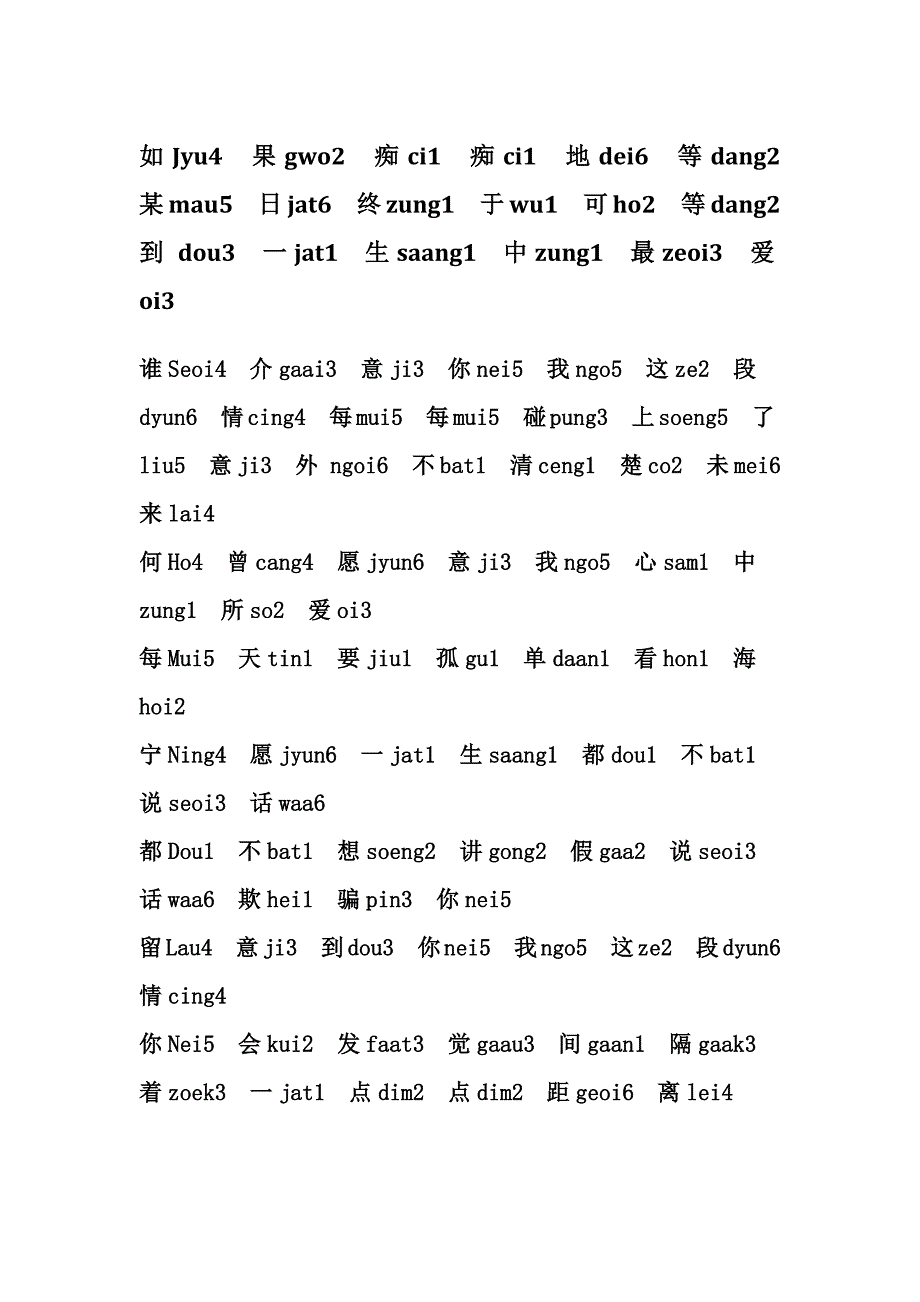 如 Jyu4 果 gwo2 痴 ci1 痴 ci1 地 dei6 等 dang2 某 mau5 日 jat6 终 zung1 于 wu1 可 ho2 等 dang2 到 dou3 一 jat1 生 saang1 中 zung1 最 zeoi3 爱 oi3

谁 Seoi4 介 gaai3 意 ji3 你 nei5 我 ngo5 这 ze2 段 dyun6 情 cing4 每 mui5 每 mui5 碰 pung3 上 soeng5 了 liu5 意 ji3 外 ngoi6 不 bat1 清 ceng1 楚 co2 未 mei6 来 lai4
何 Ho4 曾 cang4 愿 jyun6 意 ji3 我 ngo5 心 sam1 中 zung1 所 so2 爱 oi3
每 Mui5 天 tin1 要 jiu1 孤 gu1 单 daan1 看 hon1 海 hoi2
宁 Ning4 愿 jyun6 一 jat1 生 saang1 都 dou1 不 bat1 说 seoi3 话 waa6
都 Dou1 不 bat1 想 soeng2 讲 gong2 假 gaa2 说 seoi3 话 waa6 欺 hei1 骗 pin3 你 nei5
留 Lau4 意 ji3 到 dou3 你 nei5 我 ngo5 这 ze2 段 dyun6 情 cing4
你 Nei5 会 kui2 发 faat3 觉 gaau3 间 gaan1 隔 gaak3 着 zoek3 一 jat1 点 dim2 点 dim2 距 geoi6 离 lei4